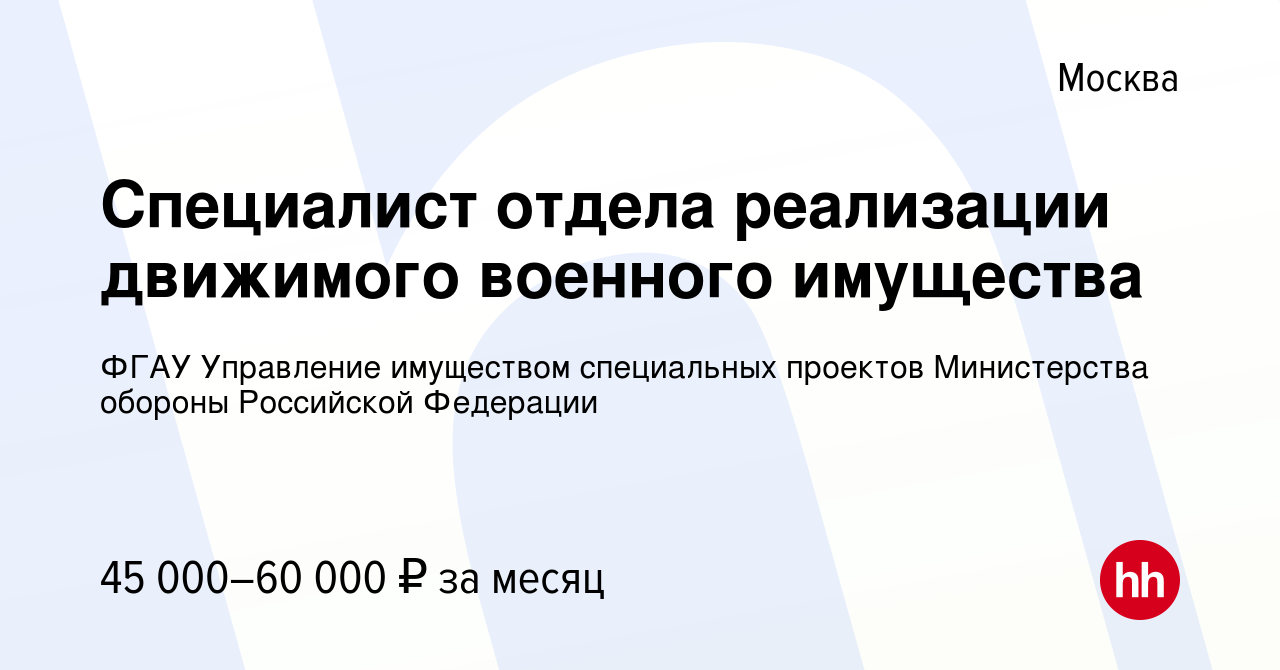 Москва

Специалист отдела реализации движимого военного имущества

ФГАУ Управление имуществом специальных проектов Министерства обороны Российской Федерации

45 000–60 000 ₽ за месяц

hh